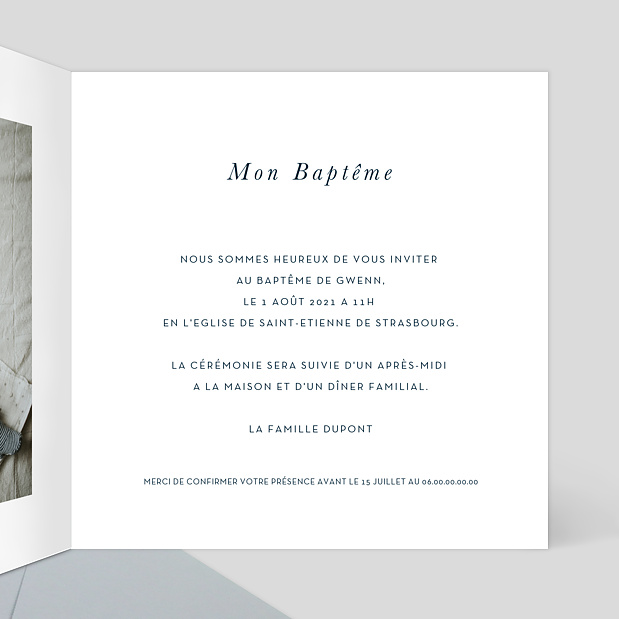 Mon Baptême

NOUS SOMMES HEUREUX DE VOUS INVITER
AU BAPTÊME DE GWENN,
LE 1 AOÛT 2021 A 11H
EN L'EGLISE DE SAINT-ETIENNE DE STRASBOURG.

LA CÉRÉMONIE SERA SUIVIE D'UN APRÈS-MIDI
A LA MAISON ET D'UN DÎNER FAMILIAL.

LA FAMILLE DUPONT

MERCI DE CONFIRMER VOTRE PRÉSENCE AVANT LE 15 JUILLET AU 06.00.00.00.00